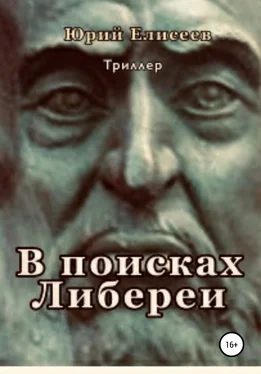 Юрий Елисеев

Триллер

В поисках Либереи

16+